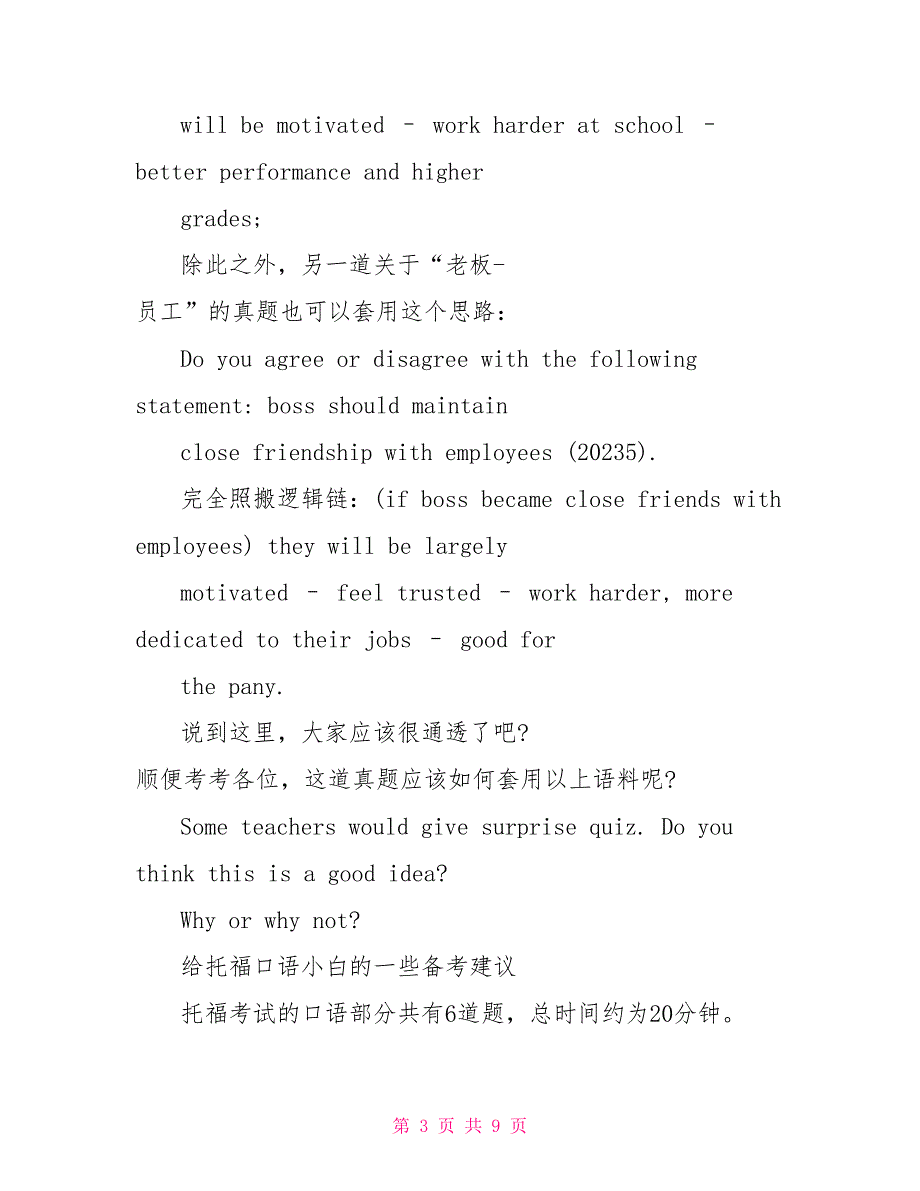 will be motivated – work harder at school – better performance and higher

grades;

除此之外，另一道关于“老板-员工”的真题也可以套用这个思路：

Do you agree or disagree with the following statement: boss should maintain

close friendship with employees (20235).

完全照搬逻辑链：(if boss became close friends with employees) they will be largely

motivated – feel trusted – work harder, more dedicated to their jobs – good for

the pany.

说到这里，大家应该很通透了吧?顺便考考各位，这道真题应该如何套用以上语料呢?

Some teachers would give surprise quiz. Do you think this is a good idea?

Why or why not?

给托福口语小白的一些备考建议

托福考试的口语部分共有6道题，总时间约为20分钟。

第 3 页 共 9 页